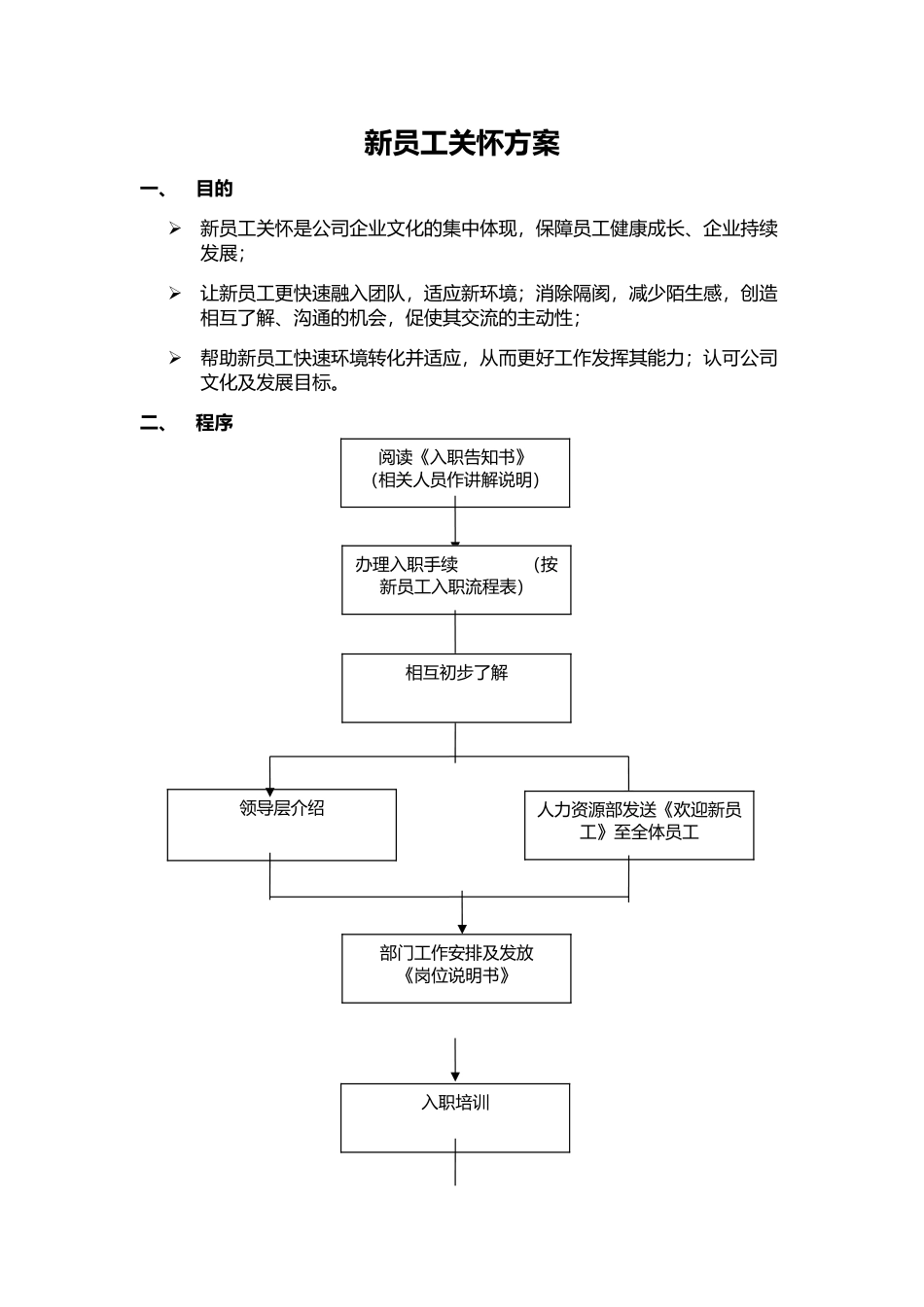 新员工关怀方案

一、 目的

➢ 新员工关怀是公司企业文化的集中体现，保障员工健康成长、企业持续发展；

➢ 让新员工更快速融入团队，适应新环境；消除隔阂，减少陌生感，创造相互了解、沟通的机会，促使其交流的主动性；

➢ 帮助新员工快速环境转化并适应，从而更好工作发挥其能力；认可公司文化及发展目标。

二、 程序

阅读《入职告知书》（相关人员作讲解说明）

办理入职手续 （按新员工入职流程表）

相互初步了解

领导层介绍

人力资源部发送《欢迎新员工》至全体员工

部门工作安排及发放《岗位说明书》

入职培训